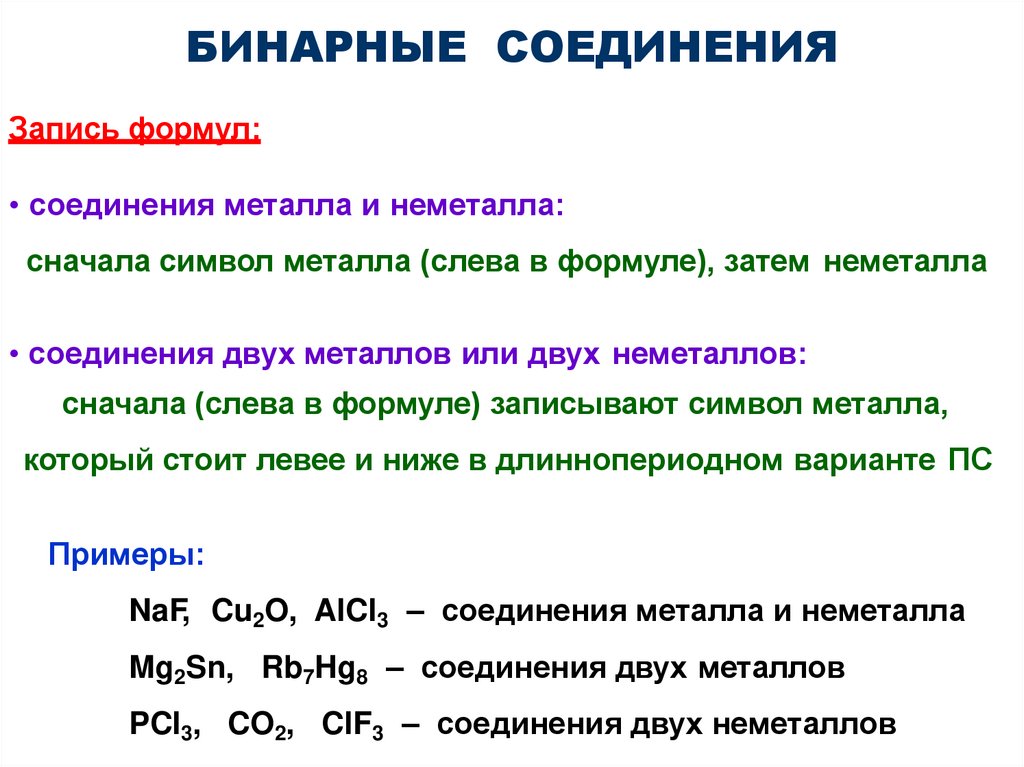 БИНАРНЫЕ СОЕДИНЕНИЯ

Запись формул:

• соединения металла и неметалла:

сначала символ металла (слева в формуле), затем неметалла

• соединения двух металлов или двух неметаллов:

сначала (слева в формуле) записывают символ металла, который стоит левее и ниже в длиннопериодном варианте ПС

Примеры:

$NaF$, $Cu_2O$, $AlCl_3$ – соединения металла и неметалла

$Mg_2Sn$, $Rb_7Hg_8$ – соединения двух металлов

$PCl_3$, $CO_2$, $ClF_3$ – соединения двух неметаллов